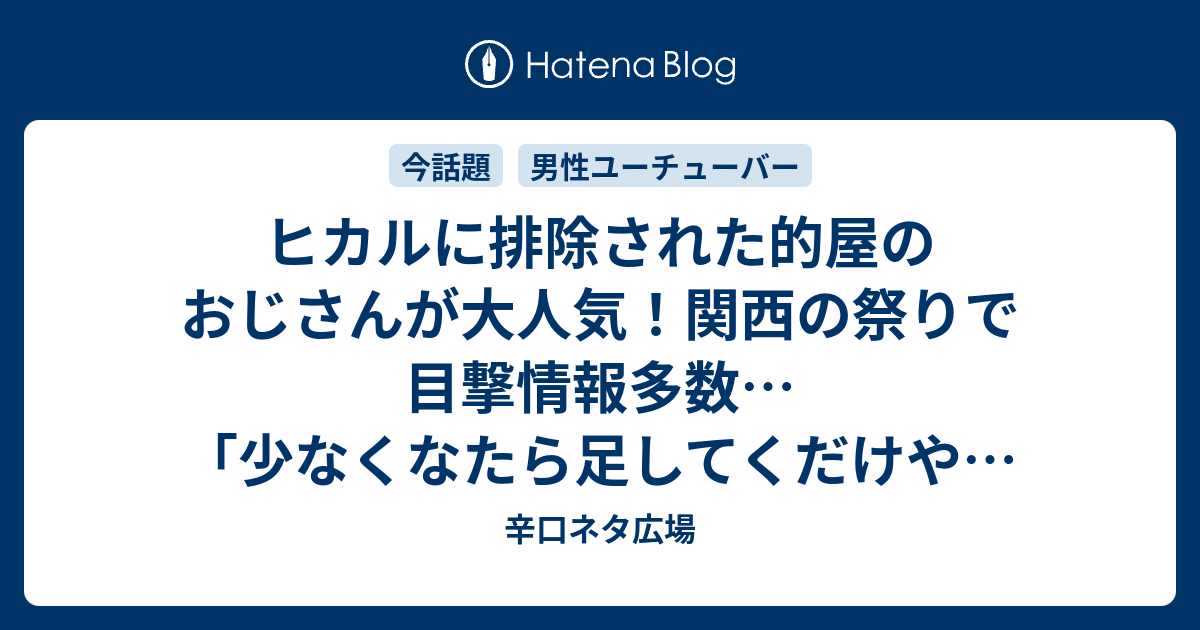 Hatena Blog

今話題　男性ユーチューバー

ヒカルに排除された的屋のおじさんが大人気！関西の祭りで目撃情報多数…「少なくなたら足してくだけや…

辛口ネタ広場